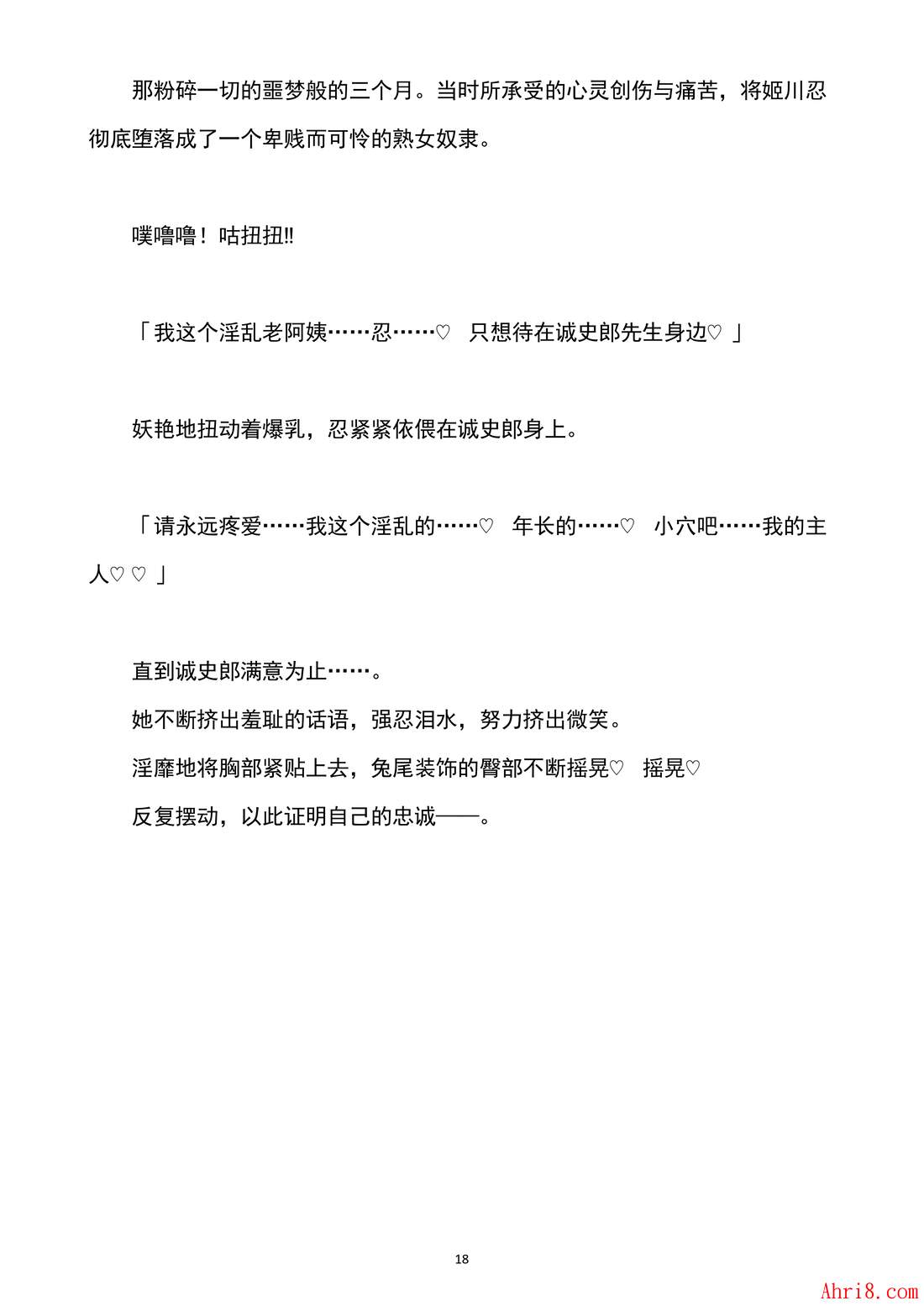 那粉碎一切的噩梦般的三个月。当时所承受的心灵创伤与痛苦，将姬川忍彻底堕落成了一个卑贱而可怜的熟女奴隶。

噗噜噜！咕扭扭!!

「我这个淫乱老阿姨……忍……♡　只想待在诚史郎先生身边♡ 」

妖艳地扭动着爆乳，忍紧紧依偎在诚史郎身上。

「请永远疼爱……我这个淫乱的……♡　年长的……♡　小穴吧……我的主人♡ ♡ 」

直到诚史郎满意为止……。
她不断挤出羞耻的话语，强忍泪水，努力挤出微笑。
淫靡地将胸部紧贴上去，兔尾装饰的臀部不断摇晃♡　摇晃♡
反复摆动，以此证明自己的忠诚——。

18

Ahri8.com